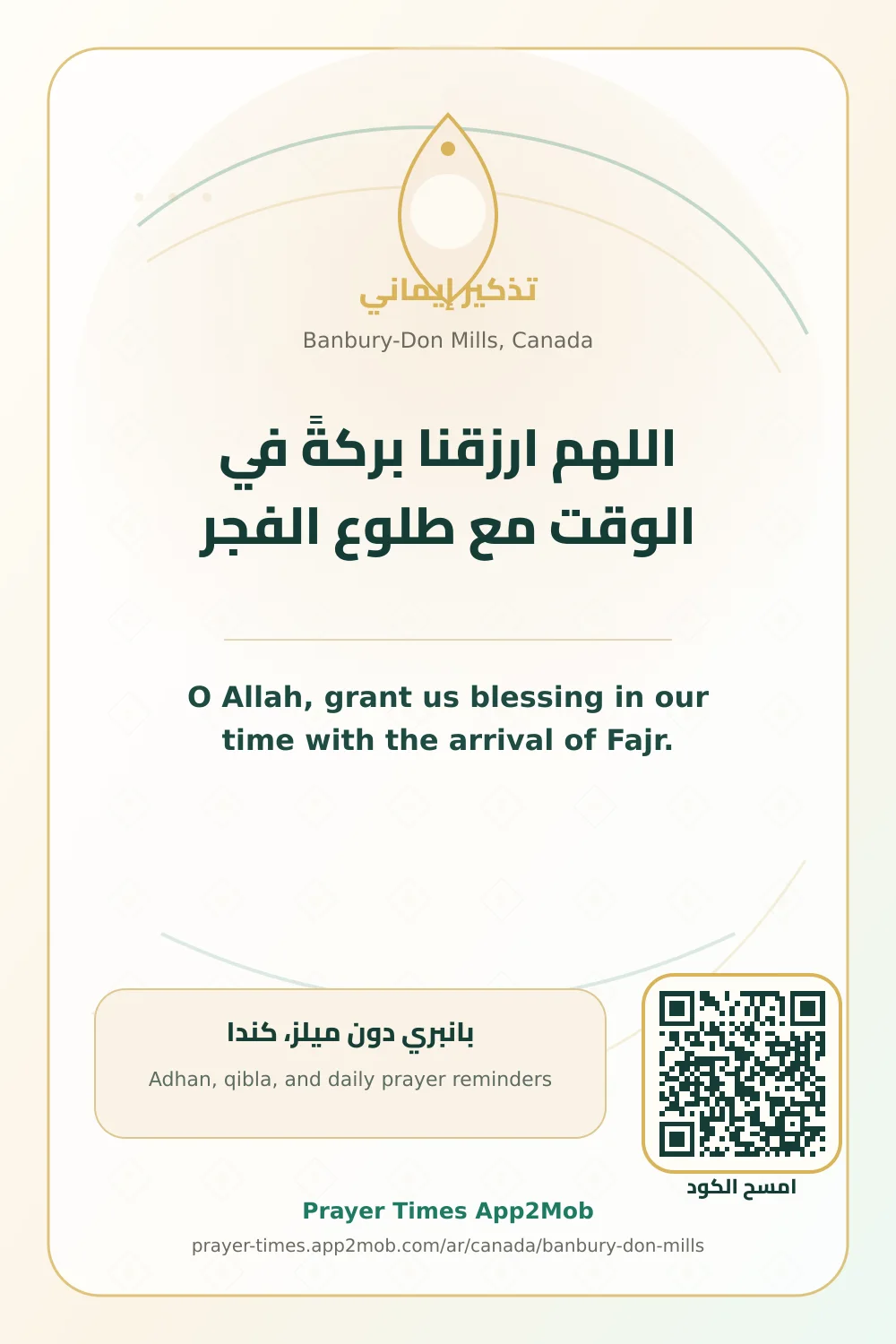 تذكير إيماني

Banbury-Don Mills, Canada

اللهم ارزقنا بركةً في الوقت مع طلوع الفجر

O Allah, grant us blessing in our time with the arrival of Fajr.

بانبري دون ميلز، كندا

Adhan, qibla, and daily prayer reminders

امسح الكود

Prayer Times App2Mob

prayer-times.app2mob.com/ar/canada/banbury-don-mills